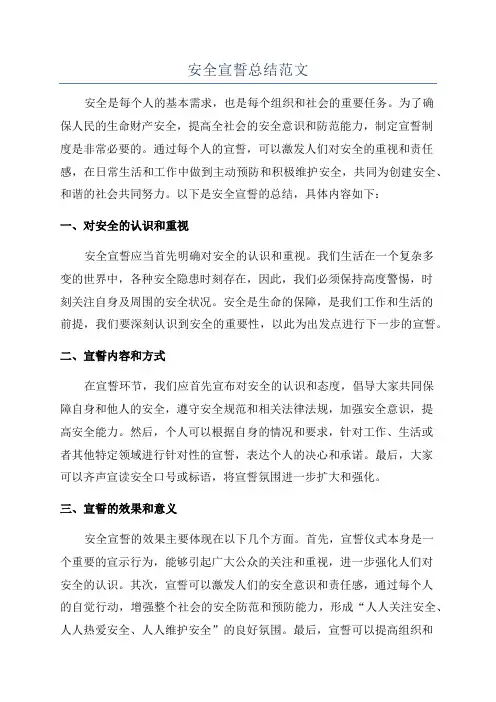 安全宣誓总结范文

安全是每个人的基本需求，也是每个组织和社会的重要任务。为了确保人民的生命财产安全，提高全社会的安全意识和防范能力，制定宣誓制度是非常必要的。通过每个人的宣誓，可以激发人们对安全的重视和责任感，在日常生活和工作中做到主动预防和积极维护安全，共同为创建安全、和谐的社会共同努力。以下是安全宣誓的总结，具体内容如下：

一、对安全的认识和重视

安全宣誓应当首先明确对安全的认识和重视。我们生活在一个复杂多变的世界中，各种安全隐患时刻存在，因此，我们必须保持高度警惕，时刻关注自身及周围的安全状况。安全是生命的保障，是我们工作和生活的前提，我们要深刻认识到安全的重要性，以此为出发点进行下一步的宣誓。

二、宣誓内容和方式

在宣誓环节，我们应首先宣布对安全的认识和态度，倡导大家共同保障自身和他人的安全，遵守安全规范和相关法律法规，加强安全意识，提高安全能力。然后，个人可以根据自身的情况和要求，针对工作、生活或者其他特定领域进行针对性的宣誓，表达个人的决心和承诺。最后，大家可以齐声宣读安全口号或标语，将宣誓氛围进一步扩大和强化。

三、宣誓的效果和意义

安全宣誓的效果主要体现在以下几个方面。首先，宣誓仪式本身是一个重要的宣示行为，能够引起广大公众的关注和重视，进一步强化人们对安全的认识。其次，宣誓可以激发人们的安全意识和责任感，通过每个人的自觉行动，增强整个社会的安全防范和预防能力，形成“人人关注安全、人人热爱安全、人人维护安全”的良好氛围。最后，宣誓可以提高组织和